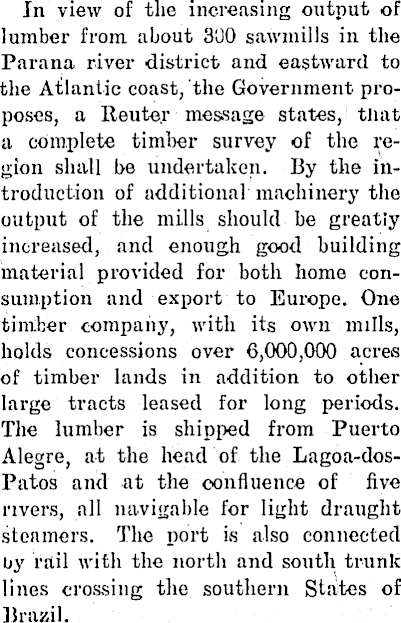 In view of the increasing output of lumber from about 300 sawmills in the Parana river district and eastward to the Atlantic coast, the Government proposes, a Reuter message states, that a complete timber survey of the region shall be undertaken. By the introduction of additional machinery the output of the mills should be greatly increased, and enough good building material provided for both home consumption and export to Europe. One timber company, with its own mills, holds concessions over 6,000,000 acres of timber lands in addition to other large tracts leased for long periods. The lumber is shipped from Puerto Alegre, at the head of the Lagoa-dos-Patos and at the confluence of five rivers, all navigable for light draught steamers. The port is also connected by rail with the north and south trunk lines crossing the southern States of Brazil.